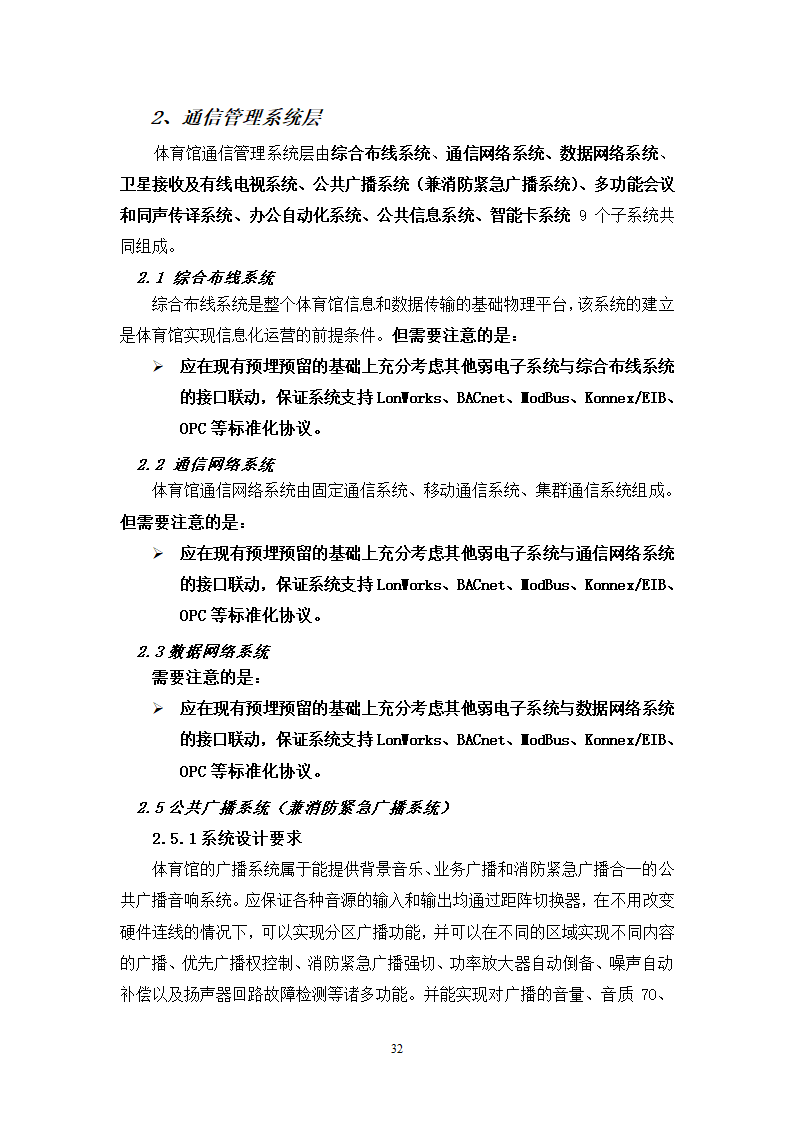 2、通信管理系统层

体育馆通信管理系统层由综合布线系统、通信网络系统、数据网络系统、卫星接收及有线电视系统、公共广播系统（兼消防紧急广播系统）、多功能会议和同声传译系统、办公自动化系统、公共信息系统、智能卡系统 9 个子系统共同组成。

2.1 综合布线系统

综合布线系统是整个体育馆信息和数据传输的基础物理平台，该系统的建立是体育馆实现信息化运营的前提条件。但需要注意的是：

➢ 应在现有预埋预留的基础上充分考虑其他弱电子系统与综合布线系统的接口联动，保证系统支持 LonWorks、BACnet、ModBus、Konnex/EIB、OPC 等标准化协议。

2.2 通信网络系统

体育馆通信网络系统由固定通信系统、移动通信系统、集群通信系统组成。但需要注意的是：

➢ 应在现有预埋预留的基础上充分考虑其他弱电子系统与通信网络系统的接口联动，保证系统支持 LonWorks、BACnet、ModBus、Konnex/EIB、OPC 等标准化协议。

2.3 数据网络系统

需要注意的是：

➢ 应在现有预埋预留的基础上充分考虑其他弱电子系统与数据网络系统的接口联动，保证系统支持 LonWorks、BACnet、ModBus、Konnex/EIB、OPC 等标准化协议。

2.5 公共广播系统（兼消防紧急广播系统）

2.5.1 系统设计要求

体育馆的广播系统属于能提供背景音乐、业务广播和消防紧急广播合一的公共广播音响系统。应保证各种音源的输入和输出均通过距阵切换器，在不用改变硬件连线的情况下，可以实现分区广播功能，并可以在不同的区域实现不同内容的广播、优先广播权控制、消防紧急广播强切、功率放大器自动倒备、噪声自动补偿以及扬声器回路故障检测等诸多功能。并能实现对广播的音量、音质 70、

32